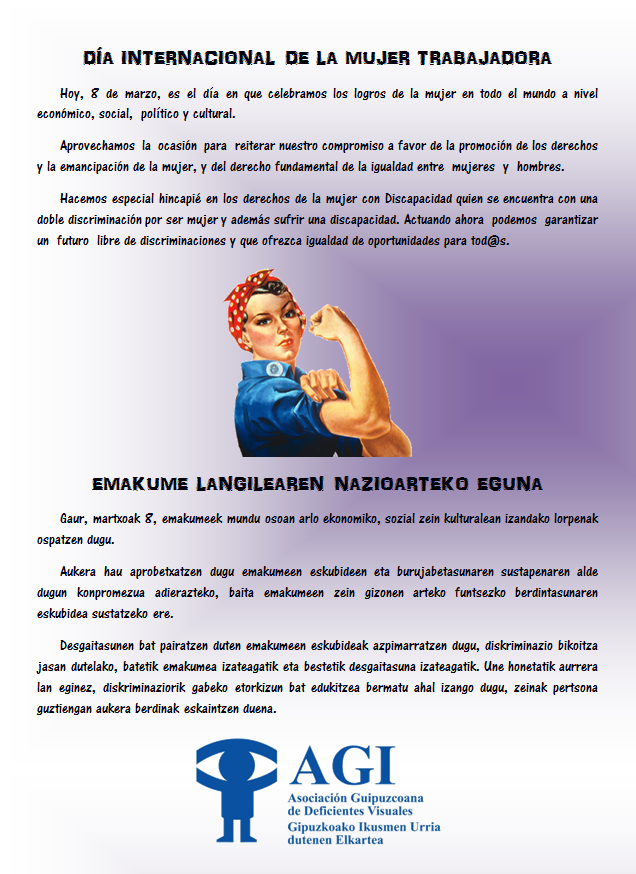 DÍA INTERNACIONAL DE LA MUJER TRABAJADORA

Hoy, 8 de marzo, es el día en que celebramos los logros de la mujer en todo el mundo a nivel económico, social, político y cultural.

Aprovechamos la ocasión para reiterar nuestro compromiso a favor de la promoción de los derechos y la emancipación de la mujer, y del derecho fundamental de la igualdad entre mujeres y hombres.

Hacemos especial hincapié en los derechos de la mujer con Discapacidad quien se encuentra con una doble discriminación por ser mujer y además sufrir una discapacidad. Actuando ahora podemos garantizar un futuro libre de discriminaciones y que ofrezca igualdad de oportunidades para tod@s.

EMAKUME LANGILEAREN NAZIOARTEKO EGUNA

Gaur, martxoak 8, emakumeek mundu osoan arlo ekonomiko, sozial zein kulturalean izandako lorpenak ospatzen dugu.

Aukera hau aprobetxatzen dugu emakumeen eskubideen eta burujabetasunaren sustapenaren alde dugun konpromezua adierazteko, baita emakumeen zein gizonen arteko funtsezko berdintasunaren eskubidea sustatzeko ere.

Desgaitasunen bat pairatzen duten emakumeen eskubideak azpimarratzen dugu, diskriminazio bikoitza jasan dutelako, batetik emakumea izateagatik eta bestetik desgaitasuna izateagatik. Une honetatik aurrera lan eginez, diskriminaziorik gabeko etorkizun bat edukitzea bermatu ahal izango dugu, zeinak pertsona guztiengan aukera berdinak eskaintzen duena.

AGI
Asociación Guipuzcoana de Deficientes Visuales
Gipuzkoako Ikusmen Urria dutenen Elkartea